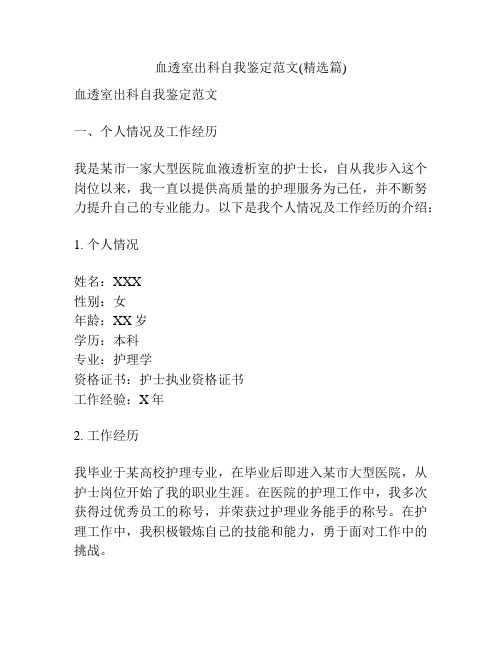 血透室出科自我鉴定范文(精选篇)

血透室出科自我鉴定范文

一、个人情况及工作经历

我是某市一家大型医院血液透析室的护士长，自从我步入这个岗位以来，我一直以提供高质量的护理服务为己任，并不断努力提升自己的专业能力。以下是我个人情况及工作经历的介绍：

1. 个人情况

姓名：XXX
性别：女
年龄：XX 岁
学历：本科
专业：护理学
资格证书：护士执业资格证书
工作经验：X 年

2. 工作经历

我毕业于某高校护理专业，在毕业后即进入某市大型医院，从护士岗位开始了我的职业生涯。在医院的护理工作中，我多次获得过优秀员工的称号，并荣获过护理业务能手的称号。在护理工作中，我积极锻炼自己的技能和能力，勇于面对工作中的挑战。